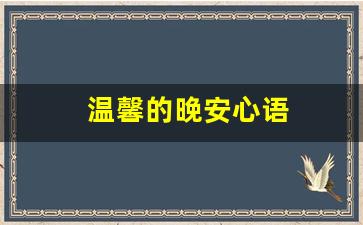 温馨的晚安心语